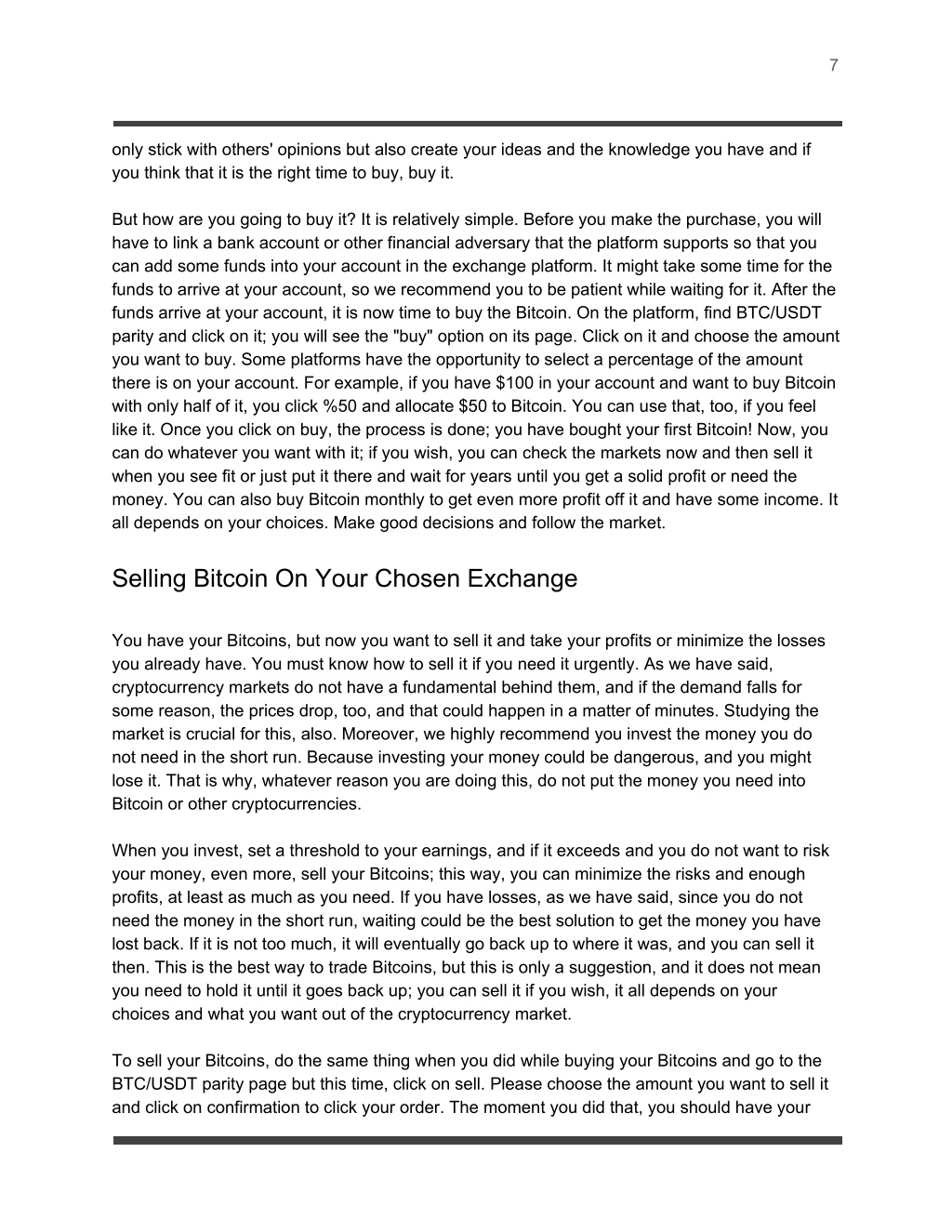 7

only stick with others' opinions but also create your ideas and the knowledge you have and if you think that it is the right time to buy, buy it.

But how are you going to buy it? It is relatively simple. Before you make the purchase, you will have to link a bank account or other financial adversary that the platform supports so that you can add some funds into your account in the exchange platform. It might take some time for the funds to arrive at your account, so we recommend you to be patient while waiting for it. After the funds arrive at your account, it is now time to buy the Bitcoin. On the platform, find BTC/USDT parity and click on it; you will see the "buy" option on its page. Click on it and choose the amount you want to buy. Some platforms have the opportunity to select a percentage of the amount there is on your account. For example, if you have \$100 in your account and want to buy Bitcoin with only half of it, you click %50 and allocate \$50 to Bitcoin. You can use that, too, if you feel like it. Once you click on buy, the process is done; you have bought your first Bitcoin! Now, you can do whatever you want with it; if you wish, you can check the markets now and then sell it when you see fit or just put it there and wait for years until you get a solid profit or need the money. You can also buy Bitcoin monthly to get even more profit off it and have some income. It all depends on your choices. Make good decisions and follow the market.

Selling Bitcoin On Your Chosen Exchange

You have your Bitcoins, but now you want to sell it and take your profits or minimize the losses you already have. You must know how to sell it if you need it urgently. As we have said, cryptocurrency markets do not have a fundamental behind them, and if the demand falls for some reason, the prices drop, too, and that could happen in a matter of minutes. Studying the market is crucial for this, also. Moreover, we highly recommend you invest the money you do not need in the short run. Because investing your money could be dangerous, and you might lose it. That is why, whatever reason you are doing this, do not put the money you need into Bitcoin or other cryptocurrencies.

When you invest, set a threshold to your earnings, and if it exceeds and you do not want to risk your money, even more, sell your Bitcoins; this way, you can minimize the risks and enough profits, at least as much as you need. If you have losses, as we have said, since you do not need the money in the short run, waiting could be the best solution to get the money you have lost back. If it is not too much, it will eventually go back up to where it was, and you can sell it then. This is the best way to trade Bitcoins, but this is only a suggestion, and it does not mean you need to hold it until it goes back up; you can sell it if you wish, it all depends on your choices and what you want out of the cryptocurrency market.

To sell your Bitcoins, do the same thing when you did while buying your Bitcoins and go to the BTC/USDT parity page but this time, click on sell. Please choose the amount you want to sell it and click on confirmation to click your order. The moment you did that, you should have your